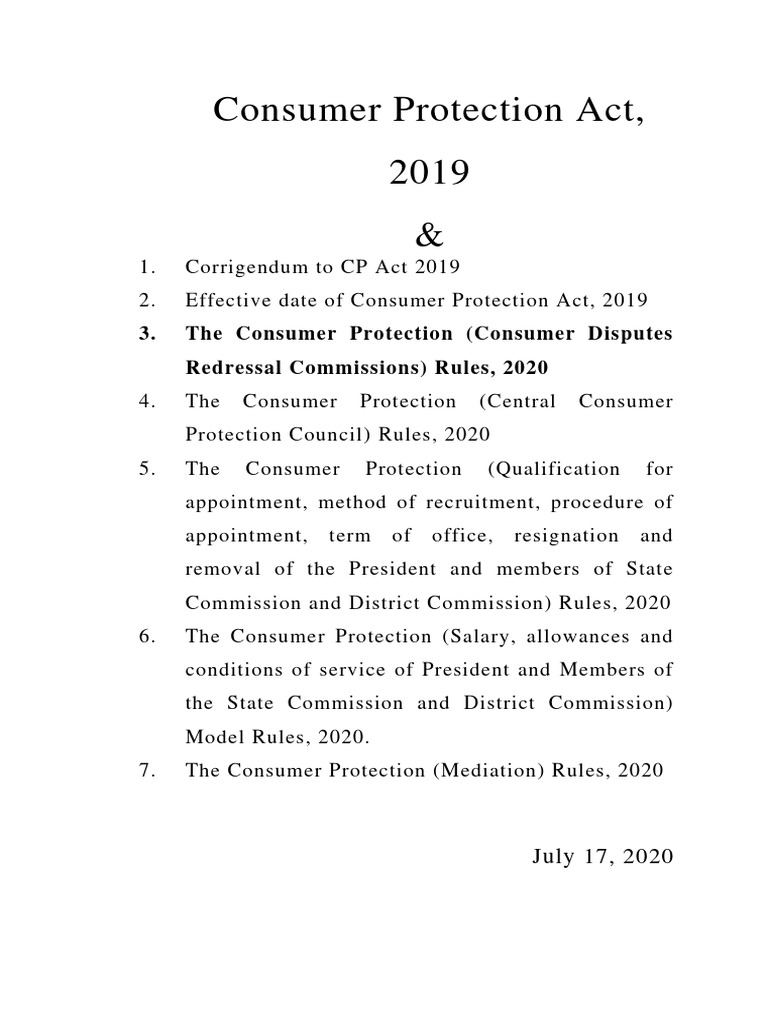 Consumer Protection Act,

2019

&

1. Corrigendum to CP Act 2019
2. Effective date of Consumer Protection Act, 2019
3. The Consumer Protection (Consumer Disputes Redressal Commissions) Rules, 2020
4. The Consumer Protection (Central Consumer Protection Council) Rules, 2020
5. The Consumer Protection (Qualification for appointment, method of recruitment, procedure of appointment, term of office, resignation and removal of the President and members of State Commission and District Commission) Rules, 2020
6. The Consumer Protection (Salary, allowances and conditions of service of President and Members of the State Commission and District Commission) Model Rules, 2020.
7. The Consumer Protection (Mediation) Rules, 2020

July 17, 2020